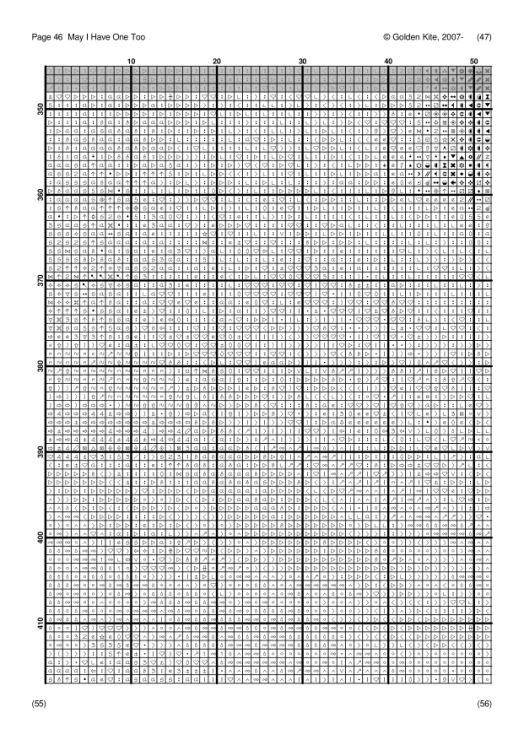 Page 46 May I Have One Too

© Golden Kite, 2007-    (47)

10    20    30    40    50

350

360

370

380

390

400

410

(55)    (56)